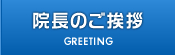 院長のご挨拶
GREETING